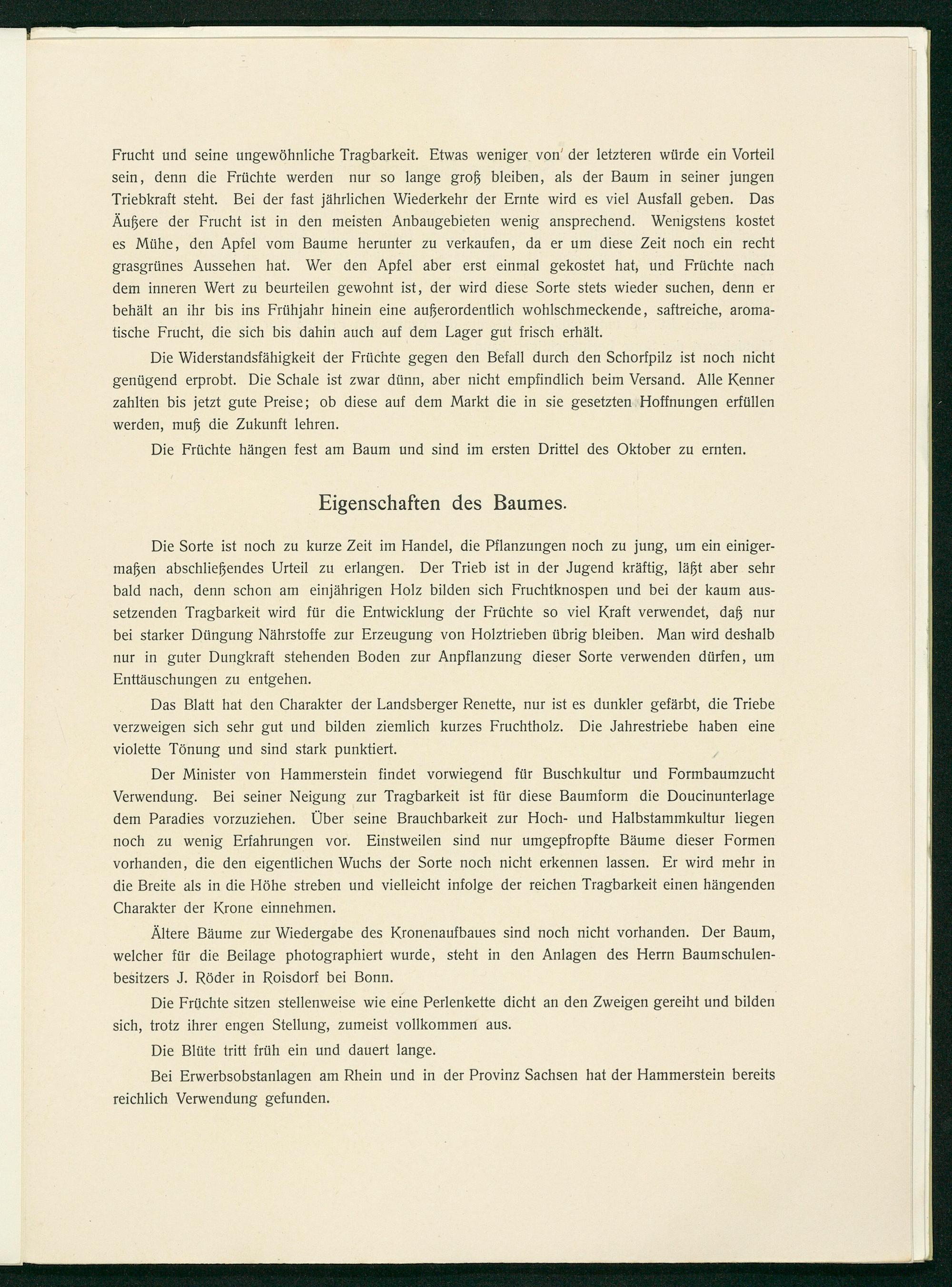 Frucht und seine ungewöhnliche Tragbarkeit. Etwas weniger von der letzteren würde ein Vorteil sein, denn die Früchte werden nur so lange groß bleiben, als der Baum in seiner jungen Triebkraft steht. Bei der fast jährlichen Wiederkehr der Ernte wird es viel Ausfall geben. Das Äußere der Frucht ist in den meisten Anbaugebieten wenig ansprechend. Wenigstens kostet es Mühe, den Apfel vom Baume herunter zu verkaufen, da er um diese Zeit noch ein recht grasgrünes Aussehen hat. Wer den Apfel aber erst einmal gekostet hat, und Früchte nach dem inneren Wert zu beurteilen gewohnt ist, der wird diese Sorte stets wieder suchen, denn er behält an ihr bis ins Frühjahr hinein eine außerordentlich wohlschmeckende, saftreiche, aromatische Frucht, die sich bis dahin auch auf dem Lager gut frisch erhält.

Die Widerstandsfähigkeit der Früchte gegen den Befall durch den Schorfpilz ist noch nicht genügend erprobt. Die Schale ist zwar dünn, aber nicht empfindlich beim Versand. Alle Kenner zahlten bis jetzt gute Preise; ob diese auf dem Markt die in sie gesetzten Hoffnungen erfüllen werden, muß die Zukunft lehren.

Die Früchte hängen fest am Baum und sind im ersten Drittel des Oktober zu ernten.

Eigenschaften des Baumes.

Die Sorte ist noch zu kurze Zeit im Handel, die Pflanzungen noch zu jung, um ein einigermaßen abschließendes Urteil zu erlangen. Der Trieb ist in der Jugend kräftig, läßt aber sehr bald nach, denn schon am einjährigen Holz bilden sich Fruchtknospen und bei der kaum aussetzenden Tragbarkeit wird für die Entwicklung der Früchte so viel Kraft verwendet, daß nur bei starker Düngung Nährstoffe zur Erzeugung von Holztrieben übrig bleiben. Man wird deshalb nur in guter Dungkraft stehenden Boden zur Anpflanzung dieser Sorte verwenden dürfen, um Enttäuschungen zu entgehen.

Das Blatt hat den Charakter der Landsberger Renette, nur ist es dunkler gefärbt, die Triebe verzweigen sich sehr gut und bilden ziemlich kurzes Fruchtholz. Die Jahrestriebe haben eine violette Tönung und sind stark punktiert.

Der Minister von Hammerstein findet vorwiegend für Buschkultur und Formbaumzucht Verwendung. Bei seiner Neigung zur Tragbarkeit ist für diese Baumform die Doucinunterlage dem Paradies vorzuziehen. Über seine Brauchbarkeit zur Hoch- und Halbstammkultur liegen noch zu wenig Erfahrungen vor. Einstweilen sind nur umgepfropfte Bäume dieser Formen vorhanden, die den eigentlichen Wuchs der Sorte noch nicht erkennen lassen. Er wird mehr in die Breite als in die Höhe streben und vielleicht infolge der reichen Tragbarkeit einen hängenden Charakter der Krone einnehmen.

Ältere Bäume zur Wiedergabe des Kronenaufbaues sind noch nicht vorhanden. Der Baum, welcher für die Beilage photographiert wurde, steht in den Anlagen des Herrn Baumschulenbesitzers J. Röder in Roisdorf bei Bonn.

Die Früchte sitzen stellenweise wie eine Perlenkette dicht an den Zweigen gereiht und bilden sich, trotz ihrer engen Stellung, zumeist vollkommen aus.

Die Blüte tritt früh ein und dauert lange.

Bei Erwerbsobstanlagen am Rhein und in der Provinz Sachsen hat der Hammerstein bereits reichlich Verwendung gefunden.